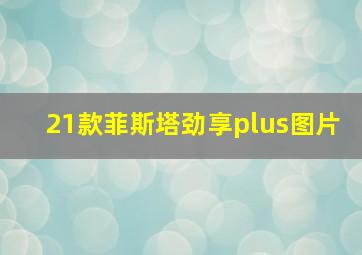 21款菲斯塔劲享plus图片